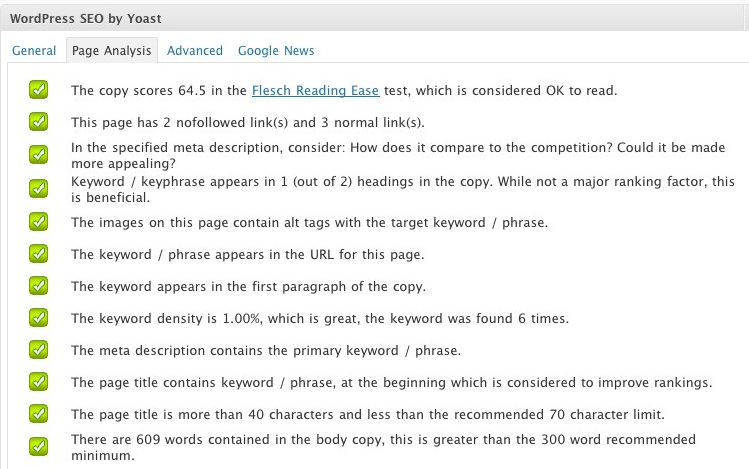 WordPress SEO by Yoast

General Page Analysis Advanced Google News

The copy scores 64.5 in the Flesch Reading Ease test, which is considered OK to read.

This page has 2 nofollowed link(s) and 3 normal link(s).

In the specified meta description, consider: How does it compare to the competition? Could it be made more appealing?

Keyword / keyphrase appears in 1 (out of 2) headings in the copy. While not a major ranking factor, this is beneficial.

The images on this page contain alt tags with the target keyword / phrase.

The keyword / phrase appears in the URL for this page.

The keyword appears in the first paragraph of the copy.

The keyword density is 1.00%, which is great, the keyword was found 6 times.

The meta description contains the primary keyword / phrase.

The page title contains keyword / phrase, at the beginning which is considered to improve rankings.

The page title is more than 40 characters and less than the recommended 70 character limit.

There are 609 words contained in the body copy, this is greater than the 300 word recommended minimum.